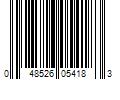 0 48526 05418 3